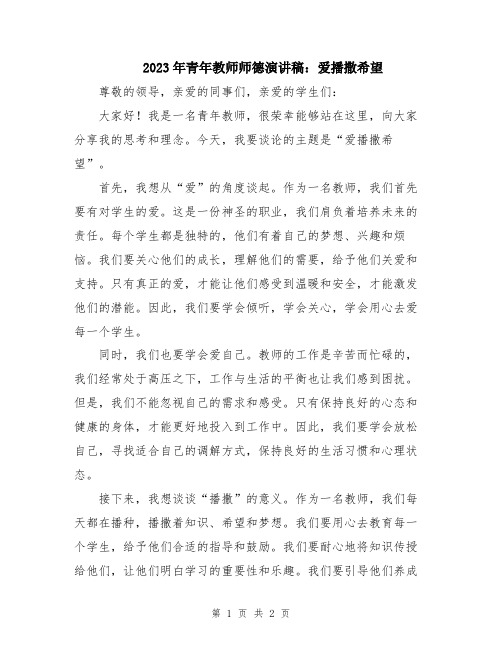 2023年青年教师师德演讲稿：爱播撒希望

尊敬的领导，亲爱的同事们，亲爱的学生们：

大家好！我是一名青年教师，很荣幸能够站在这里，向大家分享我的思考和理念。今天，我要谈论的主题是“爱播撒希望”。

首先，我想从“爱”的角度谈起。作为一名教师，我们首先要有对学生的爱。这是一份神圣的职业，我们肩负着培养未来的责任。每个学生都是独特的，他们有着自己的梦想、兴趣和烦恼。我们要关心他们的成长，理解他们的需要，给予他们关爱和支持。只有真正的爱，才能让他们感受到温暖和安全，才能激发他们的潜能。因此，我们要学会倾听，学会关心，学会用心去爱每一个学生。

同时，我们也要学会爱自己。教师的工作是辛苦而忙碌的，我们经常处于高压之下，工作与生活的平衡也让我们感到困扰。但是，我们不能忽视自己的需求和感受。只有保持良好的心态和健康的身体，才能更好地投入到工作中。因此，我们要学会放松自己，寻找适合自己的调解方式，保持良好的生活习惯和心理状态。

接下来，我想谈谈“播撒”的意义。作为一名教师，我们每天都在播种，播撒着知识、希望和梦想。我们要用心去教育每一个学生，给予他们合适的指导和鼓励。我们要耐心地将知识传授给他们，让他们明白学习的重要性和乐趣。我们要引导他们养成

第 1 页 共 2 页